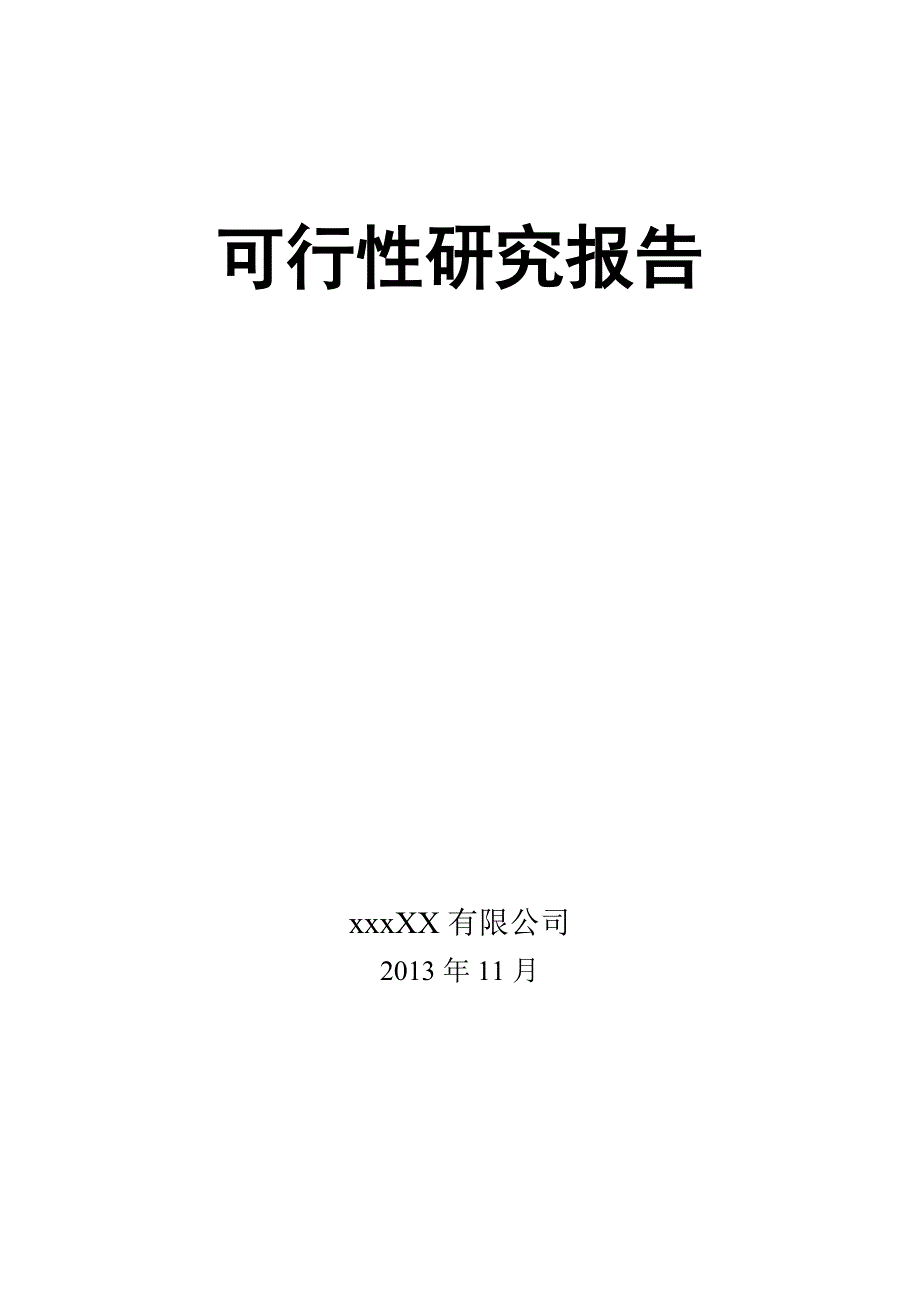 可行性研究报告

xxxXX 有限公司
2013 年 11 月